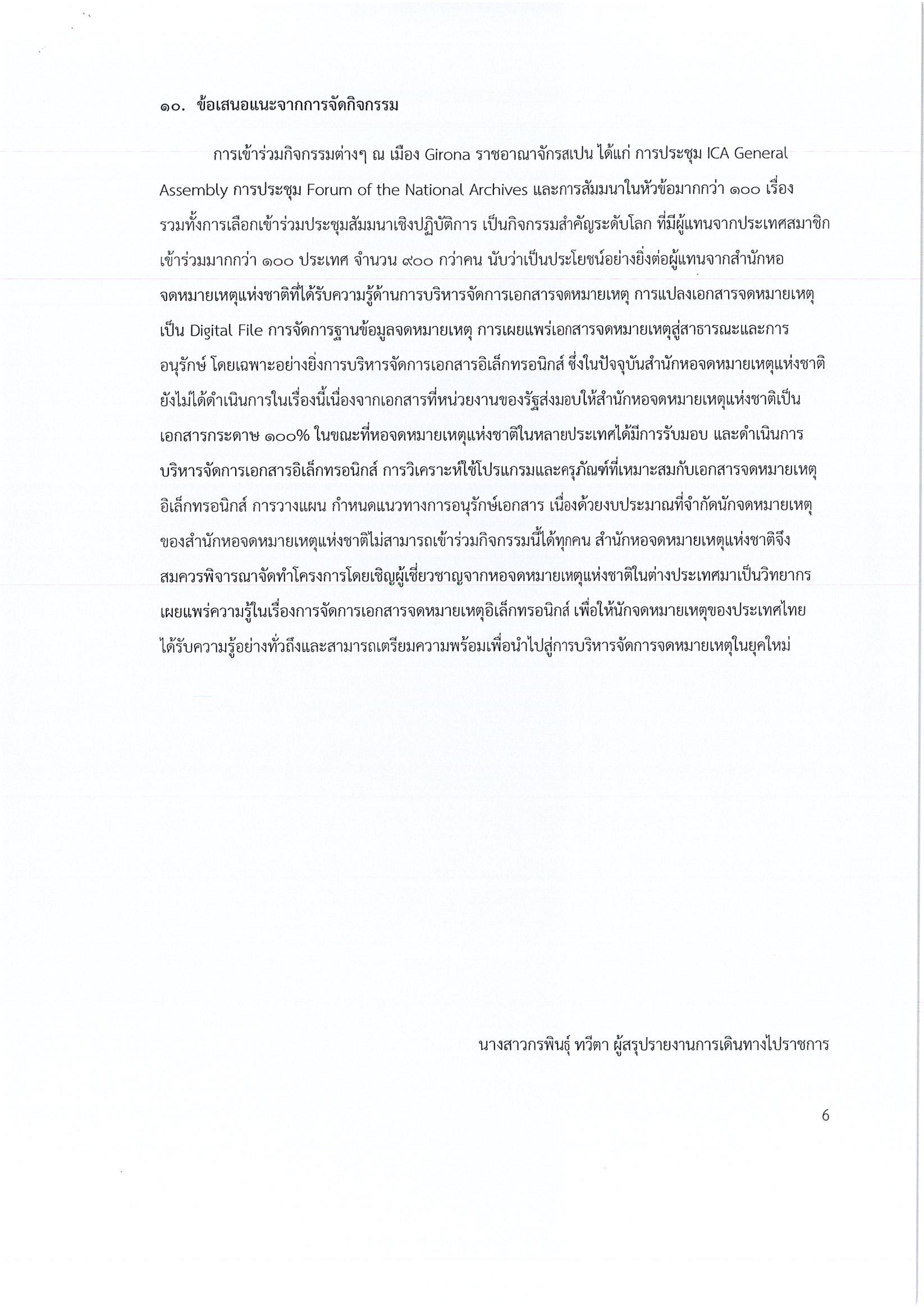 ๑๐. ข้อเสนอแนะจากการจัดกิจกรรม

การเข้าร่วมกิจกรรมต่างๆ ณ เมือง Girona ราชอาณาจักรสเปน ได้แก่ การประชุม ICA General Assembly การประชุม Forum of the National Archives และการสัมมนาในหัวข้อมากกว่า ๑๐๐ เรื่อง รวมทั้งการเลือกเข้าร่วมประชุมสัมมนาเชิงปฏิบัติการ เป็นกิจกรรมสำคัญระดับโลก ที่มีผู้แทนจากประเทศสมาชิกเข้าร่วมมากกว่า ๑๐๐ ประเทศ จำนวน ๙๐๐ กว่าคน นับว่าเป็นประโยชน์อย่างยิ่งต่อผู้แทนจากสำนักหอจดหมายเหตุแห่งชาติที่ได้รับความรู้ด้านการบริหารจัดการเอกสารจดหมายเหตุ การแปลงเอกสารจดหมายเหตุเป็น Digital File การจัดการฐานข้อมูลจดหมายเหตุ การเผยแพร่เอกสารจดหมายเหตุสู่สาธารณะและการอนุรักษ์ โดยเฉพาะอย่างยิ่งการบริหารจัดการเอกสารอิเล็กทรอนิกส์ ซึ่งในปัจจุบันสำนักหอจดหมายเหตุแห่งชาติยังไม่ได้ดำเนินการในเรื่องนี้เนื่องจากเอกสารที่หน่วยงานของรัฐส่งมอบให้สำนักหอจดหมายเหตุแห่งชาติเป็นเอกสารกระดาษ ๑๐๐% ในขณะที่หอจดหมายเหตุแห่งชาติในหลายประเทศได้มีการรับมอบ และดำเนินการบริหารจัดการเอกสารอิเล็กทรอนิกส์ การวิเคราะห์ใช้โปรแกรมและครุภัณฑ์ที่เหมาะสมกับเอกสารจดหมายเหตุอิเล็กทรอนิกส์ การวางแผน กำหนดแนวทางการอนุรักษ์เอกสาร เนื่องด้วยงบประมาณที่จำกัดนักจดหมายเหตุของสำนักหอจดหมายเหตุแห่งชาติไม่สามารถเข้าร่วมกิจกรรมนี้ได้ทุกคน สำนักหอจดหมายเหตุแห่งชาติจึงสมควรพิจารณาจัดทำโครงการโดยเชิญผู้เชี่ยวชาญจากหอจดหมายเหตุแห่งชาติในต่างประเทศมาเป็นวิทยากรเผยแพร่ความรู้ในเรื่องการจัดการเอกสารจดหมายเหตุอิเล็กทรอนิกส์ เพื่อให้นักจดหมายเหตุของประเทศไทยได้รับความรู้อย่างทั่วถึงและสามารถเตรียมความพร้อมเพื่อนำไปสู่การบริหารจัดการจดหมายเหตุในยุคใหม่

นางสาวกรพินธุ์ ทวีตา ผู้สรุปรายงานการเดินทางไปราชการ

6